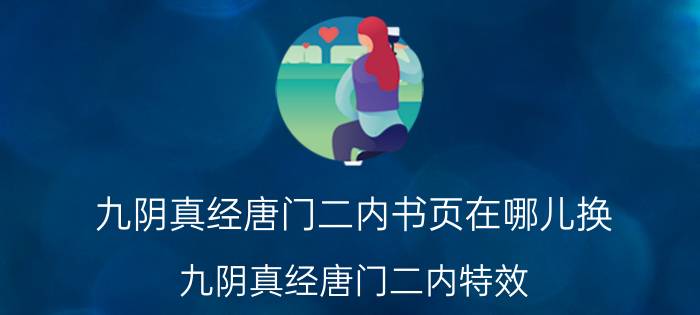 九阴真经唐门二内书页在哪儿换

九阴真经唐门二内特效